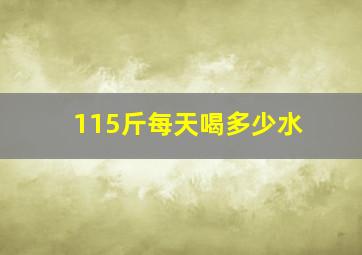 115斤每天喝多少水